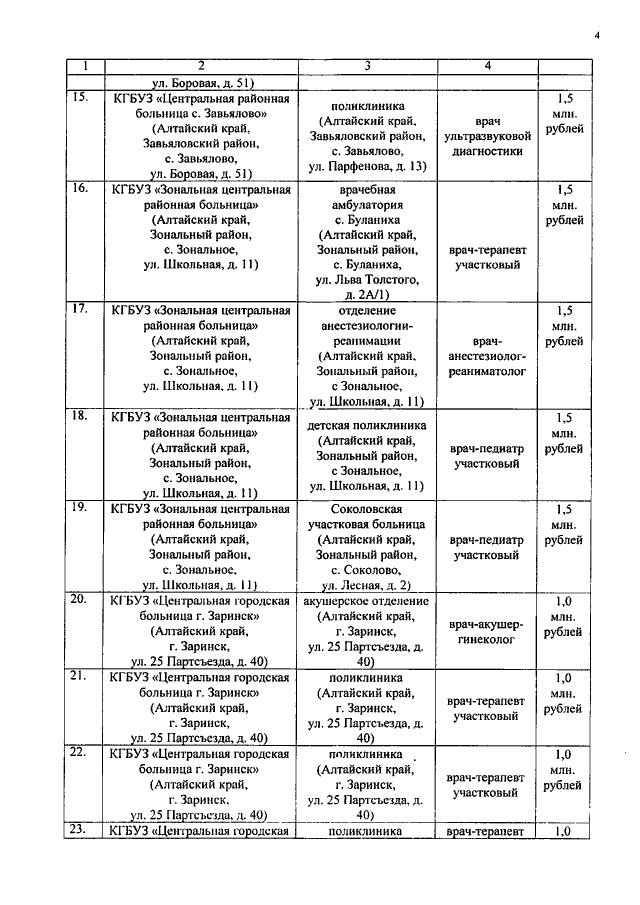 4

| 1 | 2 | 3 | 4 | |
|---|---|---|---|---|
| | ул. Боровая, д. 51) | | | |
| 15. | КГБУЗ «Центральная районная больница с. Завьялово» (Алтайский край, Завьяловский район, с. Завьялово, ул. Боровая, д. 51) | поликлиника (Алтайский край, Завьяловский район, с. Завьялово, ул. Парфенова, д. 13) | врач ультразвуковой диагностики | 1,5 млн. рублей |
| 16. | КГБУЗ «Зональная центральная районная больница» (Алтайский край, Зональный район, с. Зональное, ул. Школьная, д. 11) | врачебная амбулатория с. Буланиха (Алтайский край, Зональный район, с. Буланиха, ул. Льва Толстого, д. 2А/1) | врач-терапевт участковый | 1,5 млн. рублей |
| 17. | КГБУЗ «Зональная центральная районная больница» (Алтайский край, Зональный район, с. Зональное, ул. Школьная, д. 11) | отделение анестезиологии-реанимации (Алтайский край, Зональный район, с Зональное, ул. Школьная, д. 11) | врач-анестезиолог-реаниматолог | 1,5 млн. рублей |
| 18. | КГБУЗ «Зональная центральная районная больница» (Алтайский край, Зональный район, с. Зональное, ул. Школьная, д. 11) | детская поликлиника (Алтайский край, Зональный район, с Зональное, ул. Школьная, д. 11) | врач-педиатр участковый | 1,5 млн. рублей |
| 19. | КГБУЗ «Зональная центральная районная больница» (Алтайский край, Зональный район, с. Зональное, ул. Школьная, д. 11) | Соколовская участковая больница (Алтайский край, Зональный район, с. Соколово, ул. Лесная, д. 2) | врач-педиатр участковый | 1,5 млн. рублей |
| 20. | КГБУЗ «Центральная городская больница г. Заринск» (Алтайский край, г. Заринск, ул. 25 Партсъезда, д. 40) | акушерское отделение (Алтайский край, г. Заринск, ул. 25 Партсъезда, д. 40) | врач-акушер-гинеколог | 1,0 млн. рублей |
| 21. | КГБУЗ «Центральная городская больница г. Заринск» (Алтайский край, г. Заринск, ул. 25 Партсъезда, д. 40) | поликлиника (Алтайский край, г. Заринск, ул. 25 Партсъезда, д. 40) | врач-терапевт участковый | 1,0 млн. рублей |
| 22. | КГБУЗ «Центральная городская больница г. Заринск» (Алтайский край, г. Заринск, ул. 25 Партсъезда, д. 40) | поликлиника (Алтайский край, г. Заринск, ул. 25 Партсъезда, д. 40) | врач-терапевт участковый | 1,0 млн. рублей |
| 23. | КГБУЗ «Центральная городская | поликлиника | врач-терапевт | 1,0 |